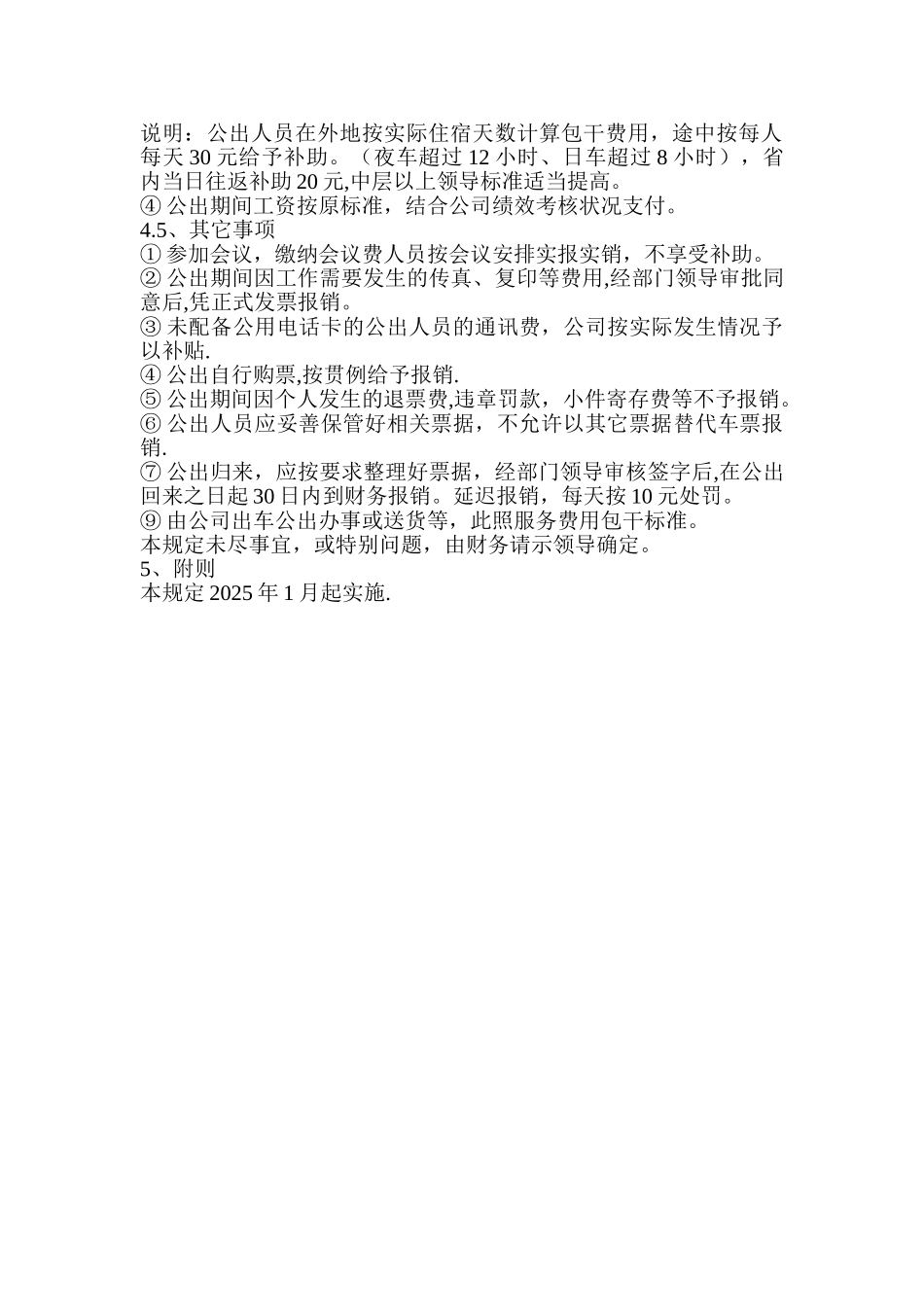 说明：公出人员在外地按实际住宿天数计算包干费用，途中按每人每天 30 元给予补助。（夜车超过 12 小时、日车超过 8 小时），省内当日往返补助 20 元,中层以上领导标准适当提高。
④ 公出期间工资按原标准，结合公司绩效考核状况支付。
4.5、其它事项
① 参加会议，缴纳会议费人员按会议安排实报实销，不享受补助。
② 公出期间因工作需要发生的传真、复印等费用,经部门领导审批同意后,凭正式发票报销。
③ 未配备公用电话卡的公出人员的通讯费，公司按实际发生情况予以补贴.
④ 公出自行购票,按贯例给予报销.
⑤ 公出期间因个人发生的退票费,违章罚款，小件寄存费等不予报销。
⑥ 公出人员应妥善保管好相关票据，不允许以其它票据替代车票报销.
⑦ 公出归来，应按要求整理好票据，经部门领导审核签字后,在公出回来之日起 30 日内到财务报销。延迟报销，每天按 10 元处罚。
⑨ 由公司出车公出办事或送货等，此照服务费用包干标准。
本规定未尽事宜，或特别问题，由财务请示领导确定。
5、附则
本规定 2025 年 1 月起实施.